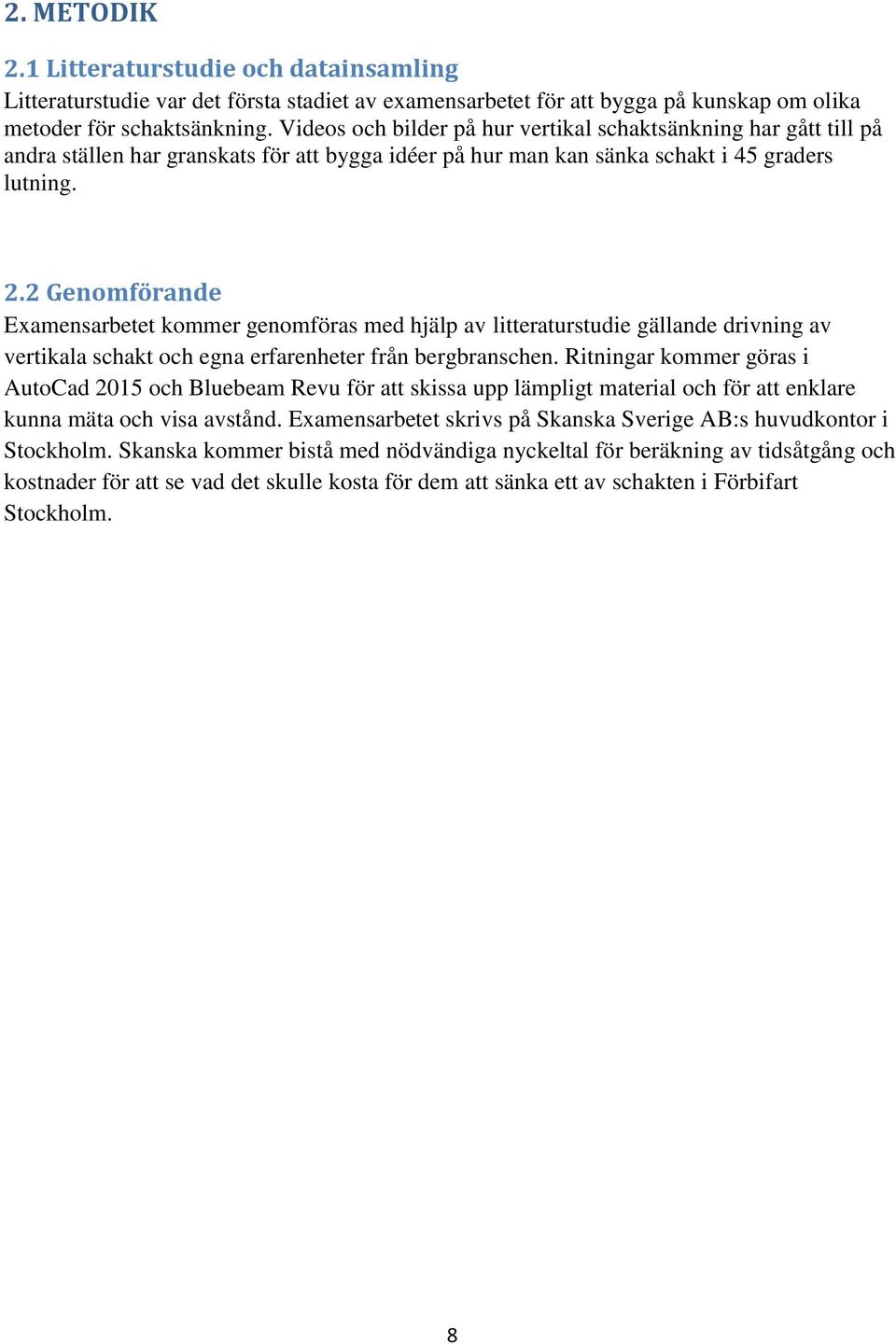 2. METODIK

2.1 Litteraturstudie och datainsamling

Litteraturstudie var det första stadiet av examensarbetet för att bygga på kunskap om olika metoder för schaktsänkning. Videos och bilder på hur vertikal schaktsänkning har gått till på andra ställen har granskats för att bygga idéer på hur man kan sänka schakt i 45 graders lutning.

2.2 Genomförande

Examensarbetet kommer genomföras med hjälp av litteraturstudie gällande drivning av vertikala schakt och egna erfarenheter från bergbranschen. Ritningar kommer göras i AutoCad 2015 och Bluebeam Revu för att skissa upp lämpligt material och för att enklare kunna mäta och visa avstånd. Examensarbetet skrivs på Skanska Sverige AB:s huvudkontor i Stockholm. Skanska kommer bistå med nödvändiga nyckeltal för beräkning av tidsåtgång och kostnader för att se vad det skulle kosta för dem att sänka ett av schakten i Förbifart Stockholm.

8